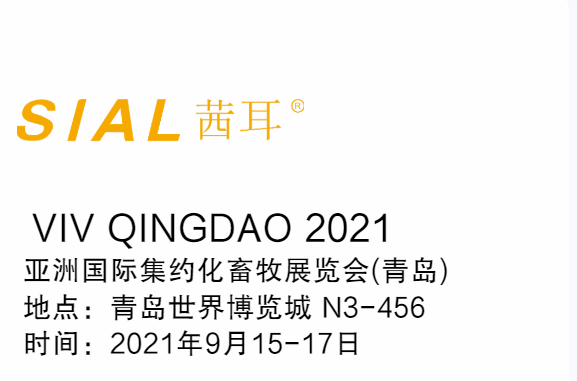 SIAL 茜耳®

VIV QINGDAO 2021
亚洲国际集约化畜牧展览会(青岛)
地点：青岛世界博览城 N3-456
时间：2021年9月15-17日